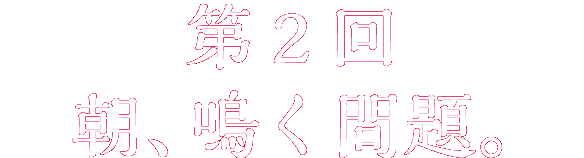 第２回

朝、鳴く問題。